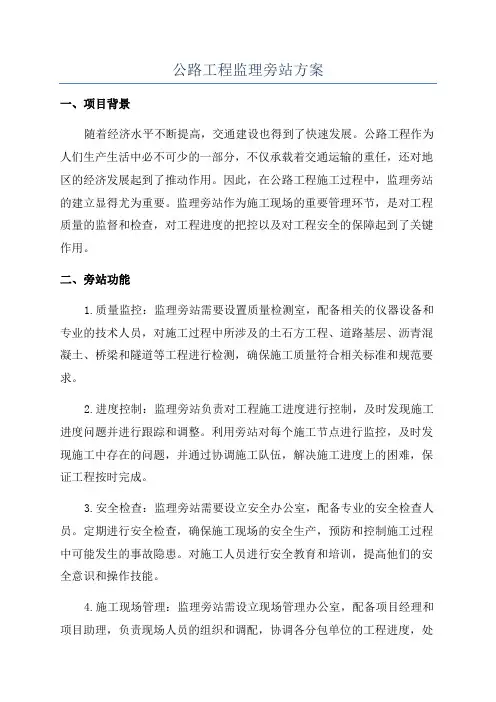 公路工程监理旁站方案

一、项目背景

随着经济水平不断提高，交通建设也得到了快速发展。公路工程作为人们生产生活中必不可少的一部分，不仅承载着交通运输的重任，还对地区的经济发展起到了推动作用。因此，在公路工程施工过程中，监理旁站的建立显得尤为重要。监理旁站作为施工现场的重要管理环节，是对工程质量的监督和检查，对工程进度的把控以及对工程安全的保障起到了关键作用。

二、旁站功能

1.质量监控：监理旁站需要设置质量检测室，配备相关的仪器设备和专业的技术人员，对施工过程中所涉及的土石方工程、道路基层、沥青混凝土、桥梁和隧道等工程进行检测，确保施工质量符合相关标准和规范要求。

2.进度控制：监理旁站负责对工程施工进度进行控制，及时发现施工进度问题并进行跟踪和调整。利用旁站对每个施工节点进行监控，及时发现施工中存在的问题，并通过协调施工队伍，解决施工进度上的困难，保证工程按时完成。

3.安全检查：监理旁站需要设立安全办公室，配备专业的安全检查人员。定期进行安全检查，确保施工现场的安全生产，预防和控制施工过程中可能发生的事故隐患。对施工人员进行安全教育和培训，提高他们的安全意识和操作技能。

4.施工现场管理：监理旁站需设立现场管理办公室，配备项目经理和项目助理，负责现场人员的组织和调配，协调各分包单位的工程进度，处